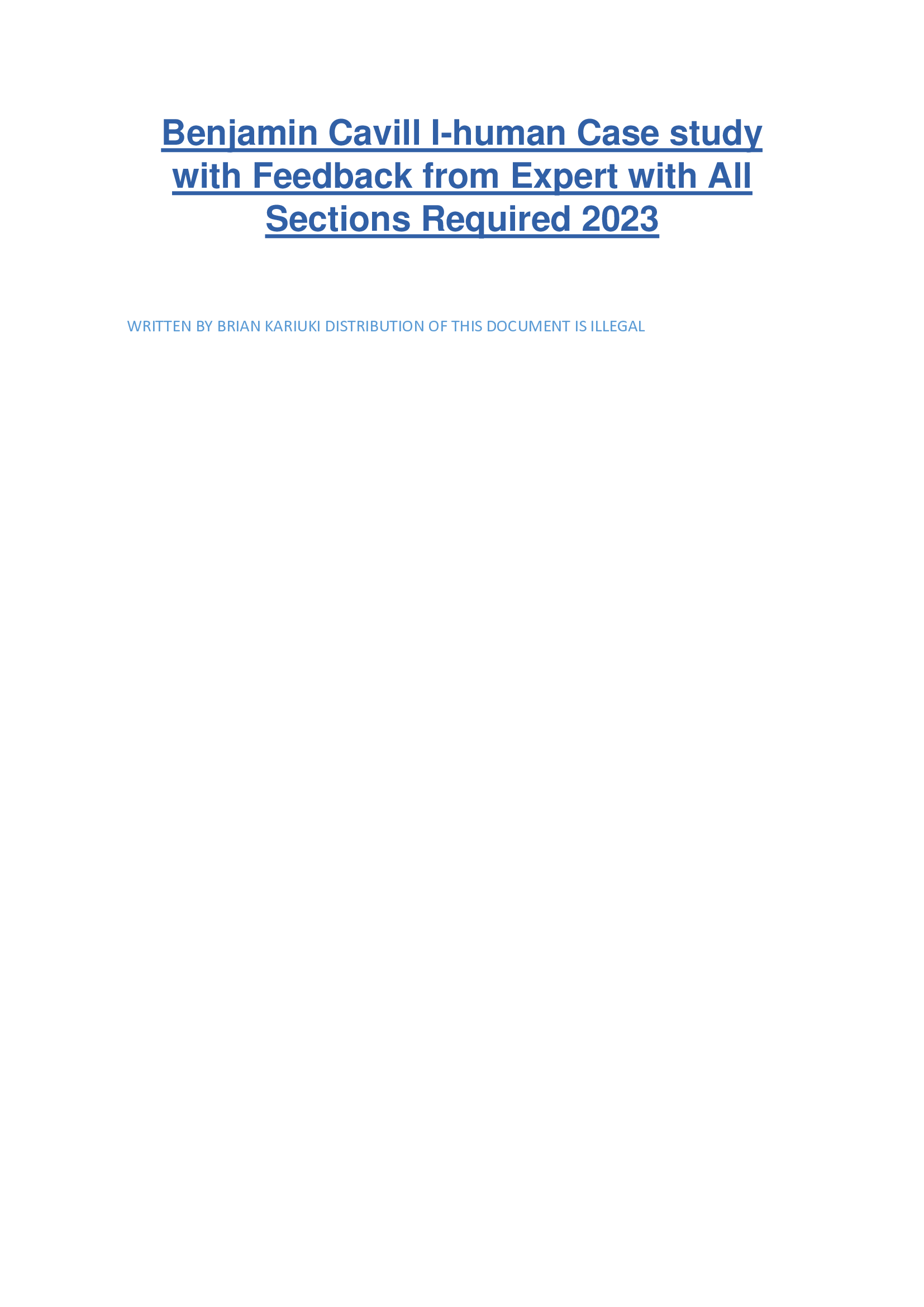 Benjamin Cavill I-human Case study with Feedback from Expert with All Sections Required 2023

WRITTEN BY BRIAN KARIUKI DISTRIBUTION OF THIS DOCUMENT IS ILLEGAL